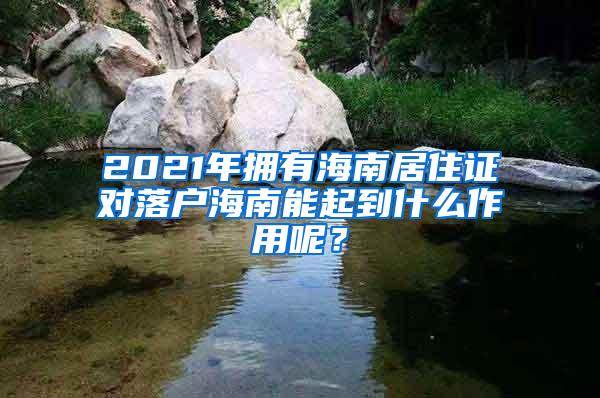 2021年拥有海南居住证对落户海南能起到什么作用呢？